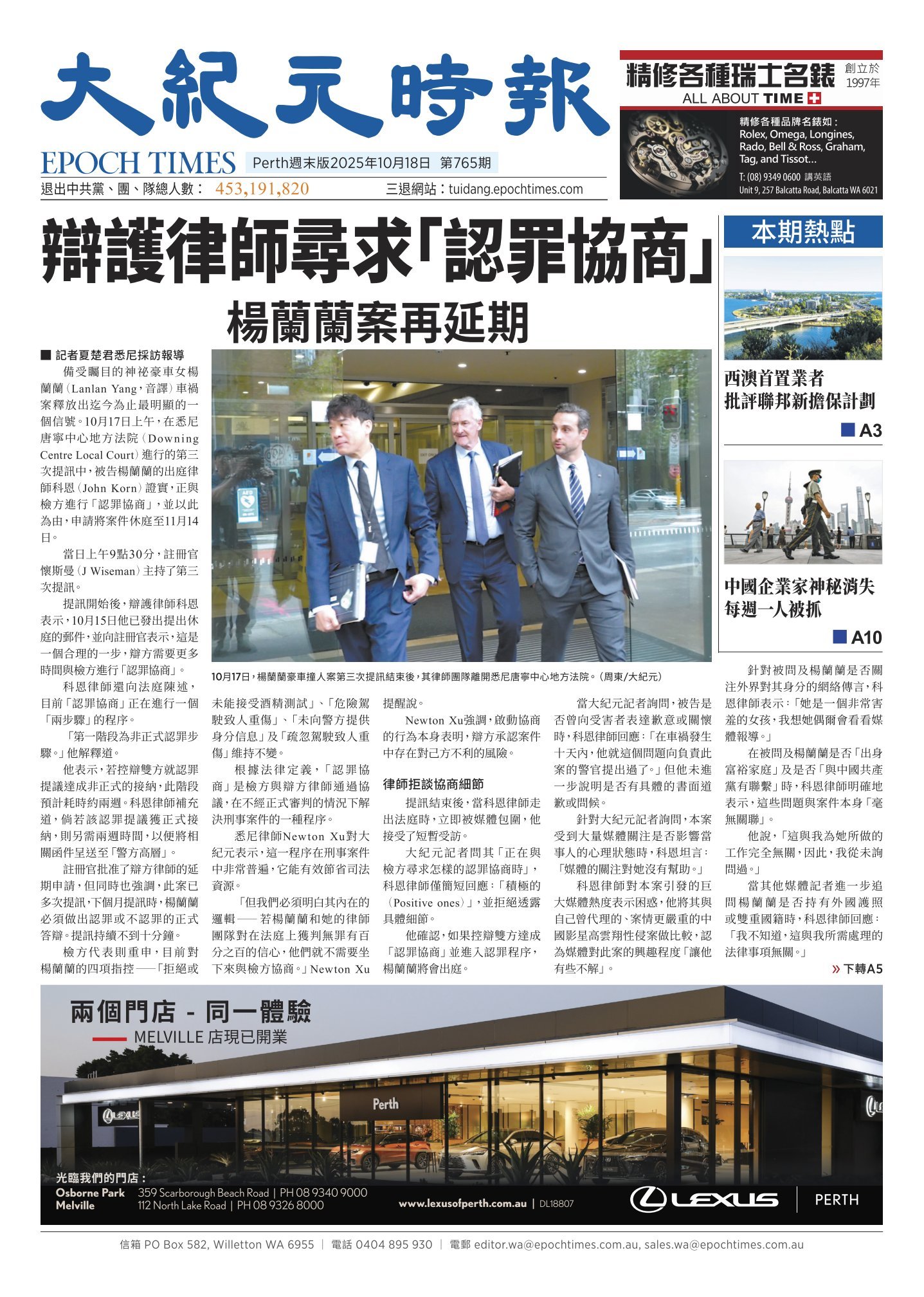 大紀元時報
EPOCH TIMES
Perth週末版2025年10月18日 第765期
退出中共黨、團、隊總人數： 453,191,820
三退網站：tuidang.epochtimes.com

精修各種瑞士名錶 創立於1997年
ALL ABOUT TIME
精修各種品牌名錶如：
Rolex, Omega, Longines, Rado, Bell & Ross, Graham, Tag, and Tissot...
T: (08) 9349 0600 講英語
Unit 9, 257 Balcatta Road, Balcatta WA 6021

辯護律師尋求「認罪協商」
楊蘭蘭案再延期

■ 記者夏楚君悉尼採訪報導

備受矚目的神祕豪車女楊蘭蘭（Lanlan Yang，音譯）車禍案釋放出迄今為止最明顯的一個信號。10月17日上午，在悉尼唐寧中心地方法院（Downing Centre Local Court）進行的第三次提訊中，被告楊蘭蘭的出庭律師科恩（John Korn）證實，正與檢方進行「認罪協商」，並以此為由，申請將案件休庭至11月14日。

當日上午9點30分，註冊官懷斯曼（J Wiseman）主持了第三次提訊。

提訊開始後，辯護律師科恩表示，10月15日他已發出提出休庭的郵件，並向註冊官表示，這是一個合理的一步，辯方需要更多時間與檢方進行「認罪協商」。

科恩律師還向法庭陳述，目前「認罪協商」正在進行一個「兩步驟」的程序。

「第一階段為非正式認罪步驟。」他解釋道。

他表示，若控辯雙方就認罪提議達成非正式的接納，此階段預計耗時約兩週。科恩律師補充道，倘若該認罪提議獲正式接納，則另需兩週時間，以便將相關函件呈送至「警方高層」。

註冊官批准了辯方律師的延期申請，但同時也強調，此案已多次提訊，下個月提訊時，楊蘭蘭必須做出認罪或不認罪的正式答辯。提訊持續不到十分鐘。

檢方代表則重申，目前對楊蘭蘭的四項指控——「拒絕或未能接受酒精測試」、「危險駕駛致人重傷」、「未向警方提供身分信息」及「疏忽駕駛致人重傷」維持不變。

根據法律定義，「認罪協商」是檢方與辯方律師通過協議，在不經正式審判的情況下解決刑事案件的一種程序。

悉尼律師Newton Xu對大紀元表示，這一程序在刑事案件中非常普遍，它能有效節省司法資源。

「但我們必須明白其內在的邏輯——若楊蘭蘭和她的律師團隊對在法庭上獲判無罪有百分之百的信心，他們就不需要坐下來與檢方協商。」Newton Xu提醒說。

Newton Xu強調，啟動協商的行為本身表明，辯方承認案件中存在對己方不利的風險。

律師拒談協商細節

提訊結束後，當科恩律師走出法庭時，立即被媒體包圍，他接受了短暫受訪。

大紀元記者問其「正在與檢方尋求怎樣的認罪協商時」，科恩律師僅簡短回應：「積極的（Positive ones）」，並拒絕透露具體細節。

他確認，如果控辯雙方達成「認罪協商」並進入認罪程序，楊蘭蘭將會出庭。

當大紀元記者詢問，被告是否曾向受害者表達歉意或關懷時，科恩律師回應：「在車禍發生十天內，他就這個問題向負責此案的警官提出過了。」但他未進一步說明是否有具體的書面道歉或問候。

針對大紀元記者詢問，本案受到大量媒體關注是否影響當事人的心理狀態時，科恩坦言：「媒體的關注對她沒有幫助。」

科恩律師對本案引發的巨大媒體熱度表示困惑，他將其與自己曾代理的、案情更嚴重的中國影星高雲翔性侵案做比較，認為媒體對此案的興趣程度「讓他有些不解」。

針對被問及楊蘭蘭是否關注外界對其身分的網絡傳言，科恩律師表示：「她是一個非常害羞的女孩，我想她偶爾會看看媒體報導。」

在被問及楊蘭蘭是否「出身富裕家庭」及是否「與中國共產黨有聯繫」時，科恩律師明確地表示，這些問題與案件本身「毫無關聯」。

他說，「這與我為她所做的工作完全無關，因此，我從未詢問過。」

當其他媒體記者進一步追問楊蘭蘭是否持有外國護照或雙重國籍時，科恩律師回應：「我不知道，這與我所需處理的法律事項無關。」

» 下轉A5

10月17日，楊蘭蘭豪車撞人案第三次提訊結束後，其律師團隊離開悉尼唐寧中心地方法院。（周東/大紀元）

本期熱點
西澳首置業者批評聯邦新擔保計劃
■ A3
中國企業家神秘消失 每週一人被抓
■ A10

兩個門店 - 同一體驗
MELVILLE 店現已開業
Perth
光臨我們的門店：
Osborne Park 359 Scarborough Beach Road | PH 08 9340 9000
Melville 112 North Lake Road | PH 08 9326 8000
www.lexusofperth.com.au | DL18807
LEXUS | PERTH

信箱 PO Box 582, Willetton WA 6955 | 電話 0404 895 930 | 電郵 editor.wa@epochtimes.com.au, sales.wa@epochtimes.com.au